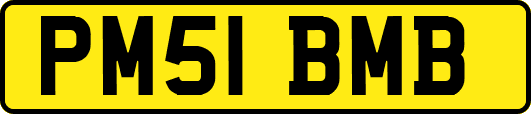 PM51 BMB